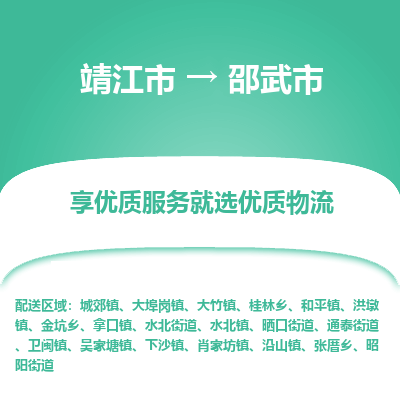 靖江市 → 邵武市

享优质服务就选优质物流

配送区域：城郊镇、大埠岗镇、大竹镇、桂林乡、和平镇、洪墩镇、金坑乡、拿口镇、水北街道、水北镇、晒口街道、通泰街道、卫闽镇、吴家塘镇、下沙镇、肖家坊镇、沿山镇、张厝乡、昭阳街道